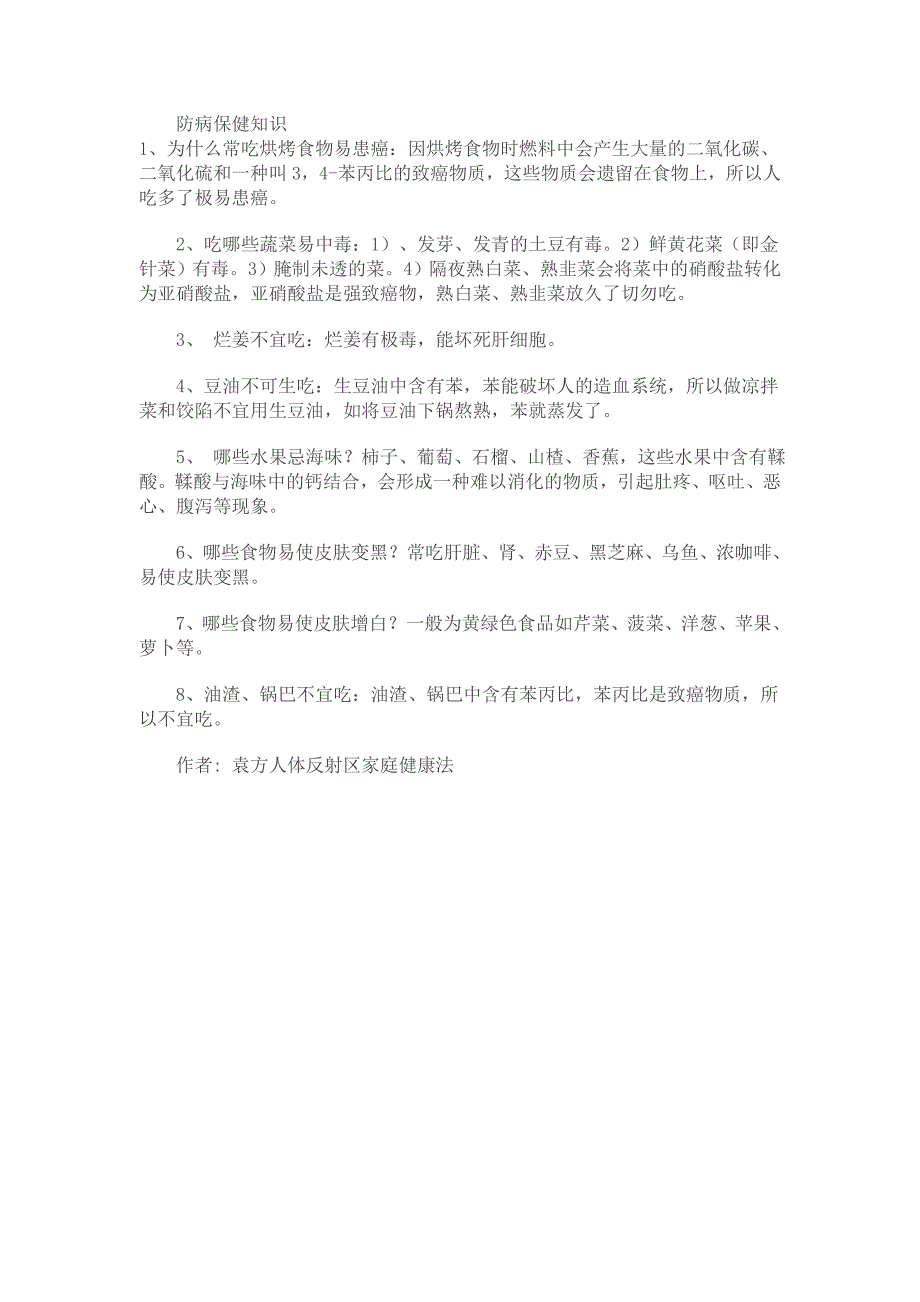 防病保健知识
1、为什么常吃烘烤食物易患癌：因烘烤食物时燃料中会产生大量的二氧化碳、二氧化硫和一种叫 3，4-苯丙比的致癌物质，这些物质会遗留在食物上，所以人吃多了极易患癌。

2、吃哪些蔬菜易中毒：1）、发芽、发青的土豆有毒。2）鲜黄花菜（即金针菜）有毒。3）腌制未透的菜。4）隔夜熟白菜、熟韭菜会将菜中的硝酸盐转化为亚硝酸盐，亚硝酸盐是强致癌物，熟白菜、熟韭菜放久了切勿吃。

3、 烂姜不宜吃：烂姜有极毒，能坏死肝细胞。

4、豆油不可生吃：生豆油中含有苯，苯能破坏人的造血系统，所以做凉拌菜和饺陷不宜用生豆油，如将豆油下锅熬熟，苯就蒸发了。

5、 哪些水果忌海味？柿子、葡萄、石榴、山楂、香蕉，这些水果中含有鞣酸。鞣酸与海味中的钙结合，会形成一种难以消化的物质，引起肚疼、呕吐、恶心、腹泻等现象。

6、哪些食物易使皮肤变黑？常吃肝脏、肾、赤豆、黑芝麻、乌鱼、浓咖啡、易使皮肤变黑。

7、哪些食物易使皮肤增白？一般为黄绿色食品如芹菜、菠菜、洋葱、苹果、萝卜等。

8、油渣、锅巴不宜吃：油渣、锅巴中含有苯丙比，苯丙比是致癌物质，所以不宜吃。

作者：袁方人体反射区家庭健康法